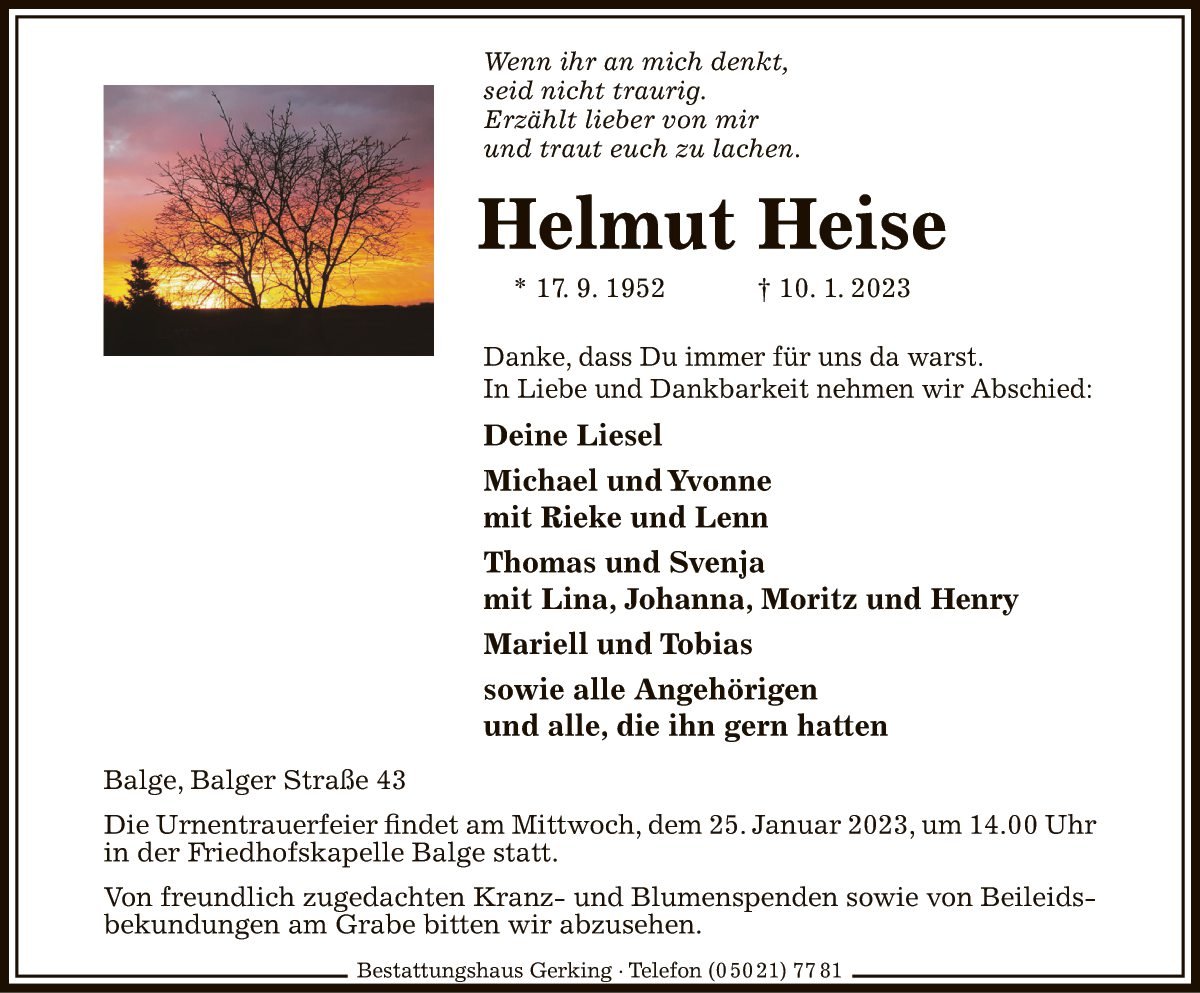 Wenn ihr an mich denkt,
seid nicht traurig.
Erzählt lieber von mir
und traut euch zu lachen.

Helmut Heise

* 17. 9. 1952 † 10. 1. 2023

Danke, dass Du immer für uns da warst.
In Liebe und Dankbarkeit nehmen wir Abschied:

Deine Liesel

Michael und Yvonne
mit Rieke und Lenn

Thomas und Svenja
mit Lina, Johanna, Moritz und Henry

Mariell und Tobias

sowie alle Angehörigen
und alle, die ihn gern hatten

Balge, Balger Straße 43

Die Urnentrauerfeier findet am Mittwoch, dem 25. Januar 2023, um 14.00 Uhr in der Friedhofskapelle Balge statt.

Von freundlich zugedachten Kranz- und Blumenspenden sowie von Beileidsbekundungen am Grabe bitten wir abzusehen.

Bestattungshaus Gerking · Telefon (0 50 21) 77 81